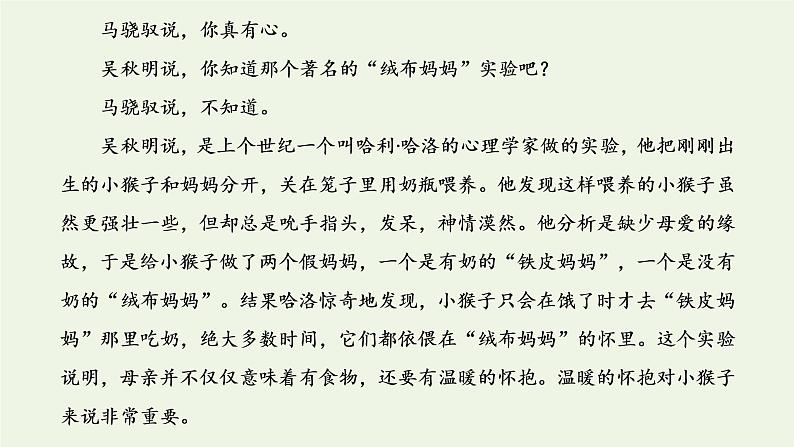 马骁驭说，你真有心。

吴秋明说，你知道那个著名的“绒布妈妈”实验吧？

马骁驭说，不知道。

吴秋明说，是上个世纪一个叫哈利·哈洛的心理学家做的实验，他把刚刚出生的小猴子和妈妈分开，关在笼子里用奶瓶喂养。他发现这样喂养的小猴子虽然更强壮一些，但却总是吮手指头，发呆，神情漠然。他分析是缺少母爱的缘故，于是给小猴子做了两个假妈妈，一个是有奶的“铁皮妈妈”，一个是没有奶的“绒布妈妈”。结果哈洛惊奇地发现，小猴子只会在饿了时才去“铁皮妈妈”那里吃奶，绝大多数时间，它们都依偎在“绒布妈妈”的怀里。这个实验说明，母亲并不仅仅意味着有食物，还要有温暖的怀抱。温暖的怀抱对小猴子来说非常重要。